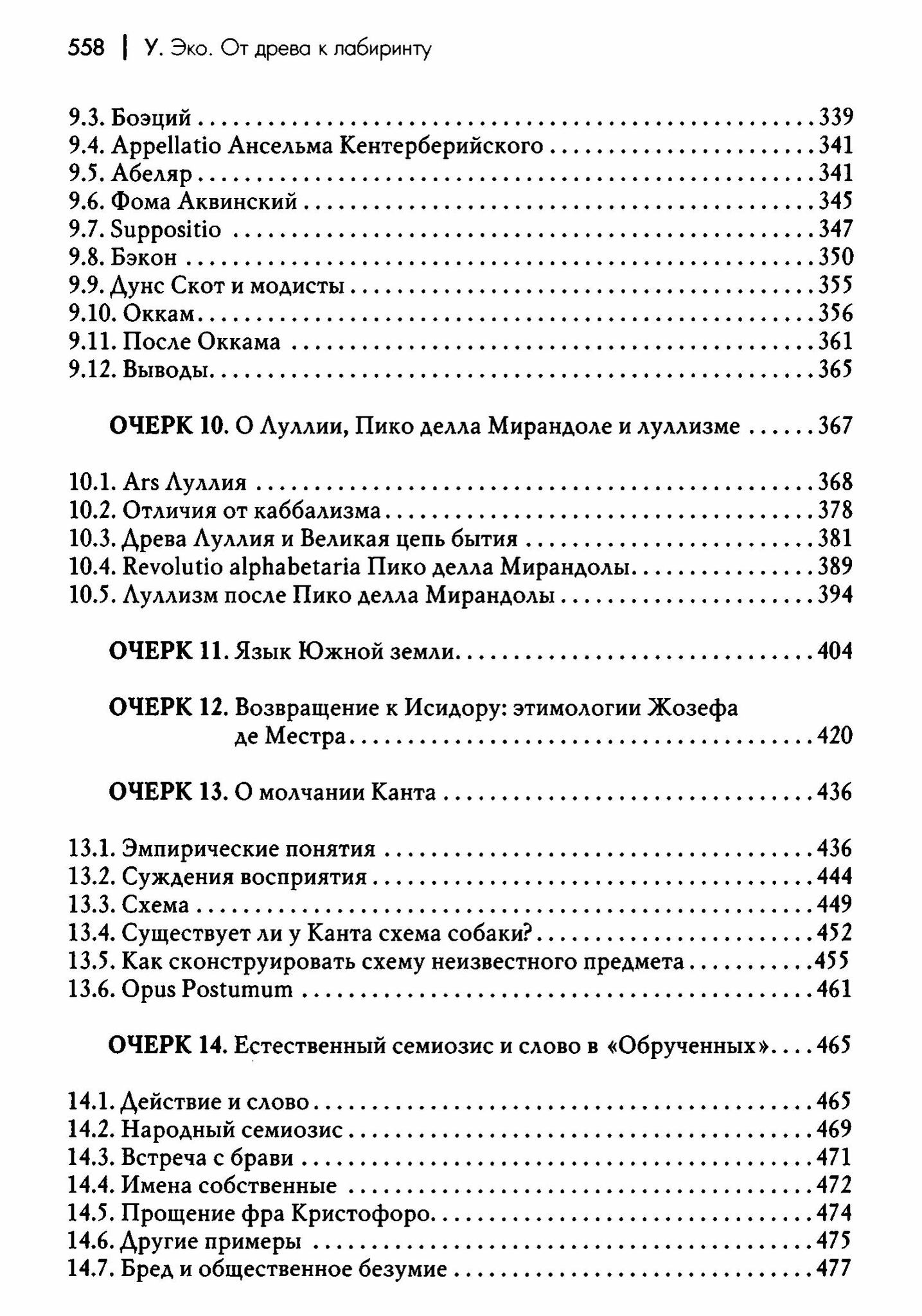 558 | У. Эко. От древа к лабиринту

9.3. Боэций 339
9.4. Appellatio Ансельма Кентерберийского 341
9.5. Абеляр 341
9.6. Фома Аквинский 345
9.7. Suppositio 347
9.8. Бэкон 350
9.9. Дунс Скот и модисты 355
9.10. Оккам 356
9.11. После Оккама 361
9.12. Выводы 365

ОЧЕРК 10. О Луллии, Пико делла Мирандоле и луллизме 367

10.1. Ars Луллия 368
10.2. Отличия от каббализма 378
10.3. Древа Луллия и Великая цепь бытия 381
10.4. Revolutio alphabetaria Пико делла Мирандолы 389
10.5. Луллизм после Пико делла Мирандолы 394

ОЧЕРК 11. Язык Южной земли 404

ОЧЕРК 12. Возвращение к Исидору: этимологии Жозефа де Местра 420

ОЧЕРК 13. О молчании Канта 436

13.1. Эмпирические понятия 436
13.2. Суждения восприятия 444
13.3. Схема 449
13.4. Существует ли у Канта схема собаки? 452
13.5. Как сконструировать схему неизвестного предмета 455
13.6. Opus Postumum 461

ОЧЕРК 14. Естественный семиозис и слово в «Обрученных» 465

14.1. Действие и слово 465
14.2. Народный семиозис 469
14.3. Встреча с брави 471
14.4. Имена собственные 472
14.5. Прощение фра Кристофоро 474
14.6. Другие примеры 475
14.7. Бред и общественное безумие 477